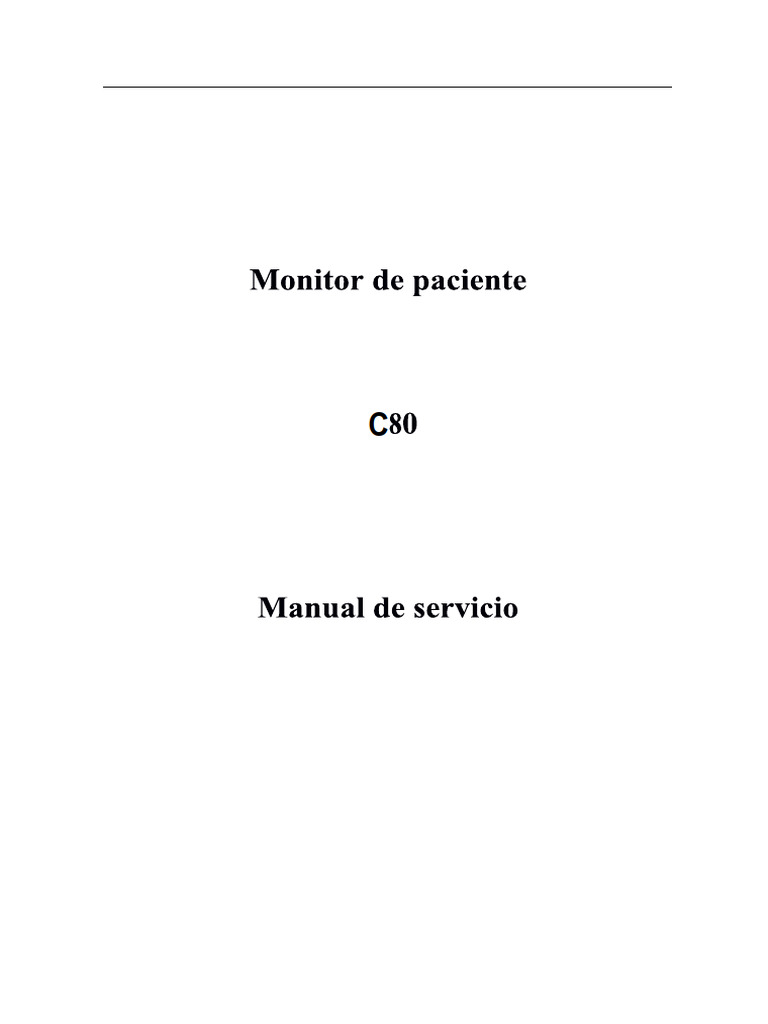 Monitor de paciente

C80

Manual de servicio